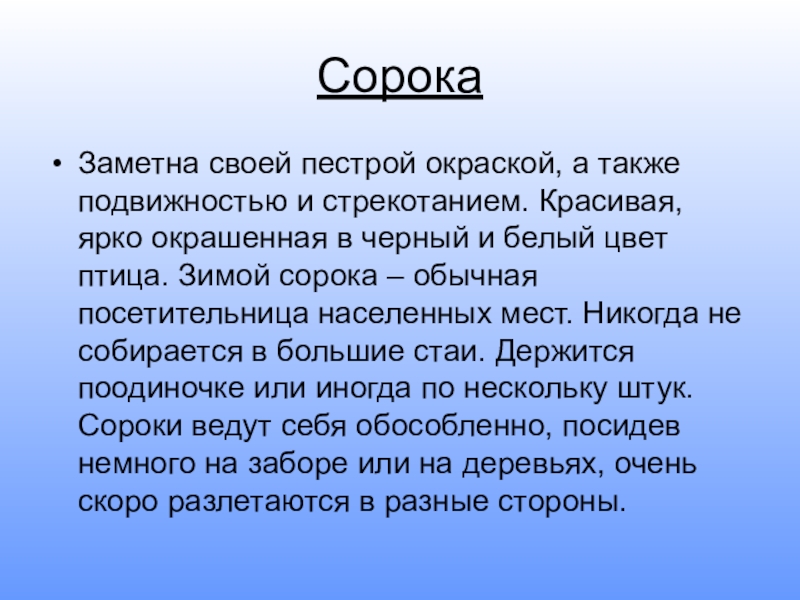 Сорока

• Заметна своей пестрой окраской, а также подвижностью и стрекотанием. Красивая, ярко окрашенная в черный и белый цвет птица. Зимой сорока – обычная посетительница населенных мест. Никогда не собирается в большие стаи. Держится поодиночке или иногда по нескольку штук. Сороки ведут себя обособленно, посидев немного на заборе или на деревьях, очень скоро разлетаются в разные стороны.